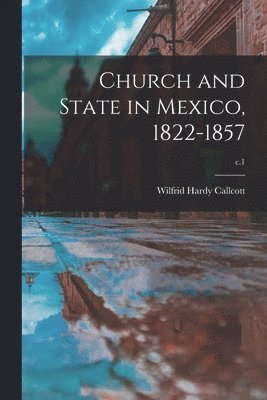 Church and State in Mexico, 1822-1857

c.1

Wilfrid Hardy Callcott